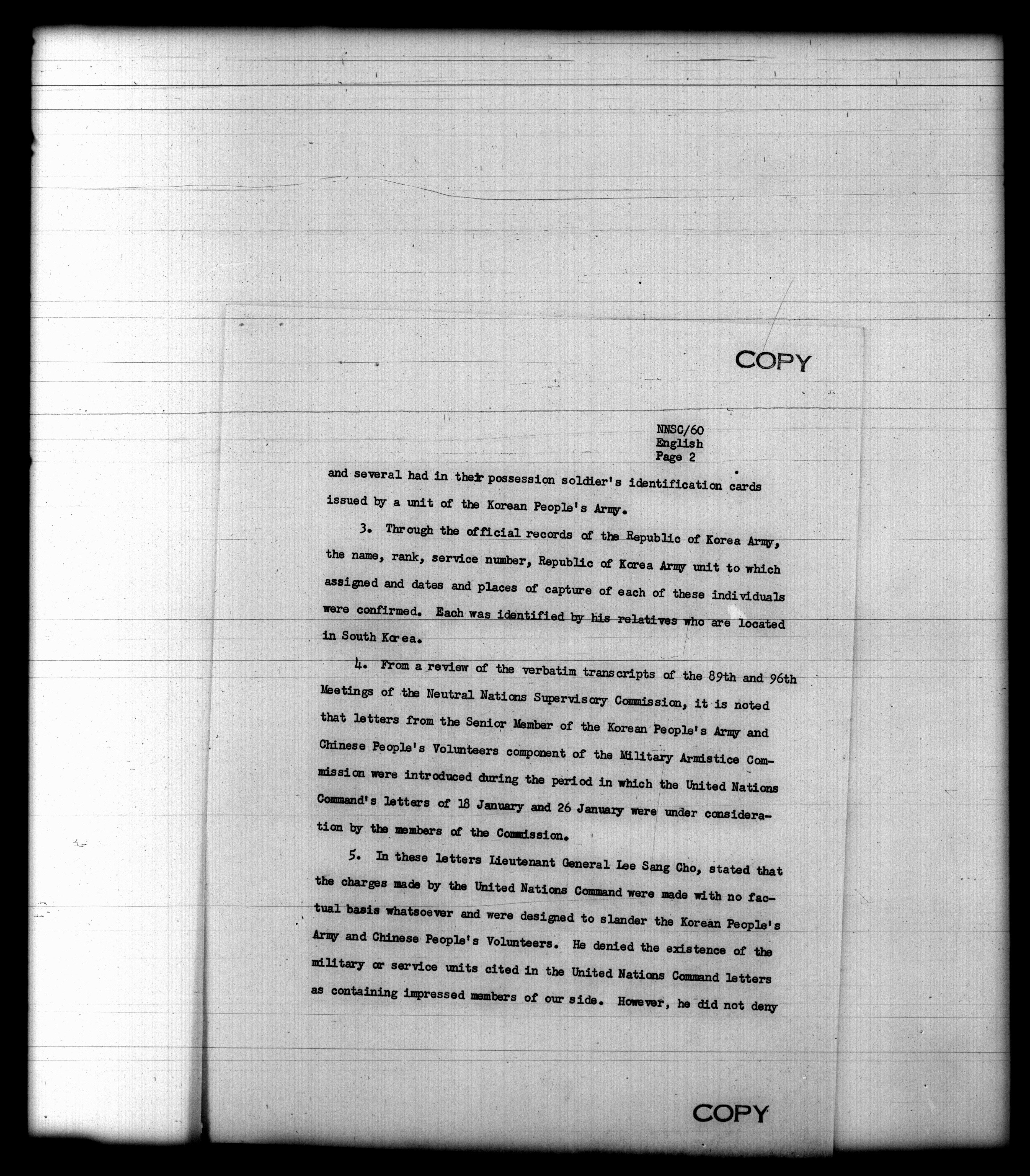 COPY

NNSC/60
English
Page 2

and several had in their possession soldier's identification cards issued by a unit of the Korean People's Army.

3. Through the official records of the Republic of Korea Army, the name, rank, service number, Republic of Korea Army unit to which assigned and dates and places of capture of each of these individuals were confirmed. Each was identified by his relatives who are located in South Korea.

4. From a review of the verbatim transcripts of the 89th and 96th Meetings of the Neutral Nations Supervisory Commission, it is noted that letters from the Senior Member of the Korean People's Army and Chinese People's Volunteers component of the Military Armistice Commission were introduced during the period in which the United Nations Command's letters of 18 January and 26 January were under consideration by the members of the Commission.

5. In these letters Lieutenant General Lee Sang Cho, stated that the charges made by the United Nations Command were made with no factual basis whatsoever and were designed to slander the Korean People's Army and Chinese People's Volunteers. He denied the existence of the military or service units cited in the United Nations Command letters as containing impressed members of our side. However, he did not deny

COPY